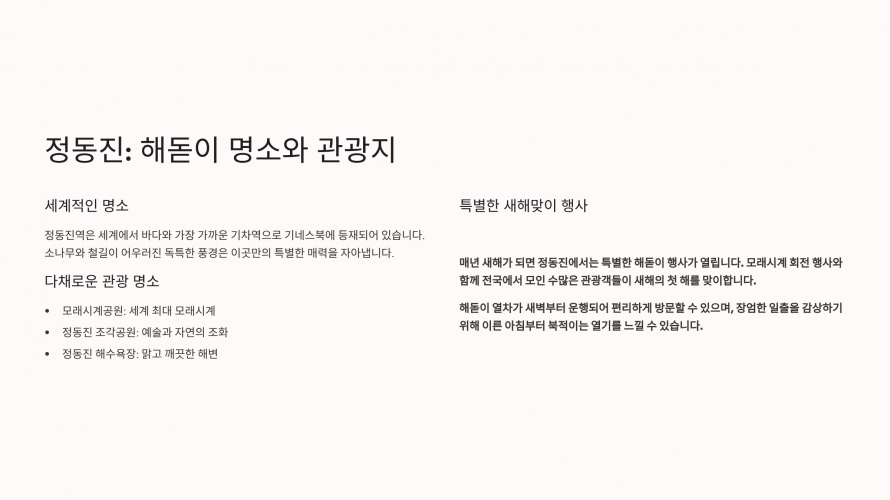 정동진: 해돋이 명소와 관광지

세계적인 명소

정동진역은 세계에서 바다와 가장 가까운 기차역으로 기네스북에 등재되어 있습니다. 소나무와 철길이 어우러진 독특한 풍경은 이곳만의 특별한 매력을 자아냅니다.

다채로운 관광 명소

• 모래시계공원: 세계 최대 모래시계
• 정동진 조각공원: 예술과 자연의 조화
• 정동진 해수욕장: 맑고 깨끗한 해변

특별한 새해맞이 행사

매년 새해가 되면 정동진에서는 특별한 해돋이 행사가 열립니다. 모래시계 회전 행사와 함께 전국에서 모인 수많은 관광객들이 새해의 첫 해를 맞이합니다.

해돋이 열차가 새벽부터 운행되어 편리하게 방문할 수 있으며, 장엄한 일출을 감상하기 위해 이른 아침부터 북적이는 열기를 느낄 수 있습니다.